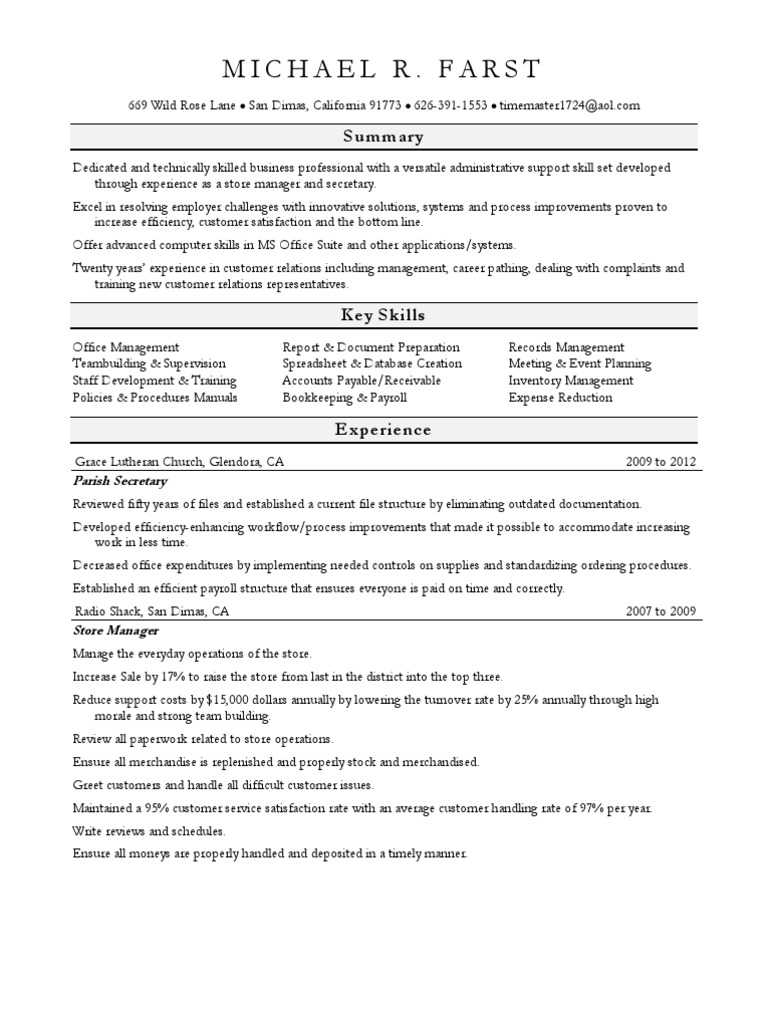 MICHAEL R. FARST

669 Wild Rose Lane • San Dimas, California 91773 • 626-391-1553 • timemaster1724@aol.com

Summary

Dedicated and technically skilled business professional with a versatile administrative support skill set developed through experience as a store manager and secretary.

Excel in resolving employer challenges with innovative solutions, systems and process improvements proven to increase efficiency, customer satisfaction and the bottom line.

Offer advanced computer skills in MS Office Suite and other applications/systems.

Twenty years' experience in customer relations including management, career pathing, dealing with complaints and training new customer relations representatives.

Key Skills

Office Management
Teambuilding & Supervision
Staff Development & Training
Policies & Procedures Manuals

Report & Document Preparation
Spreadsheet & Database Creation
Accounts Payable/Receivable
Bookkeeping & Payroll

Records Management
Meeting & Event Planning
Inventory Management
Expense Reduction

Experience

Grace Lutheran Church, Glendora, CA 2009 to 2012

Parish Secretary

Reviewed fifty years of files and established a current file structure by eliminating outdated documentation.

Developed efficiency-enhancing workflow/process improvements that made it possible to accommodate increasing work in less time.

Decreased office expenditures by implementing needed controls on supplies and standardizing ordering procedures.

Established an efficient payroll structure that ensures everyone is paid on time and correctly.

Radio Shack, San Dimas, CA 2007 to 2009

Store Manager

Manage the everyday operations of the store.

Increase Sale by 17% to raise the store from last in the district into the top three.

Reduce support costs by $15,000 dollars annually by lowering the turnover rate by 25% annually through high morale and strong team building.

Review all paperwork related to store operations.

Ensure all merchandise is replenished and properly stock and merchandised.

Greet customers and handle all difficult customer issues.

Maintained a 95% customer service satisfaction rate with an average customer handling rate of 97% per year.

Write reviews and schedules.

Ensure all moneys are properly handled and deposited in a timely manner.